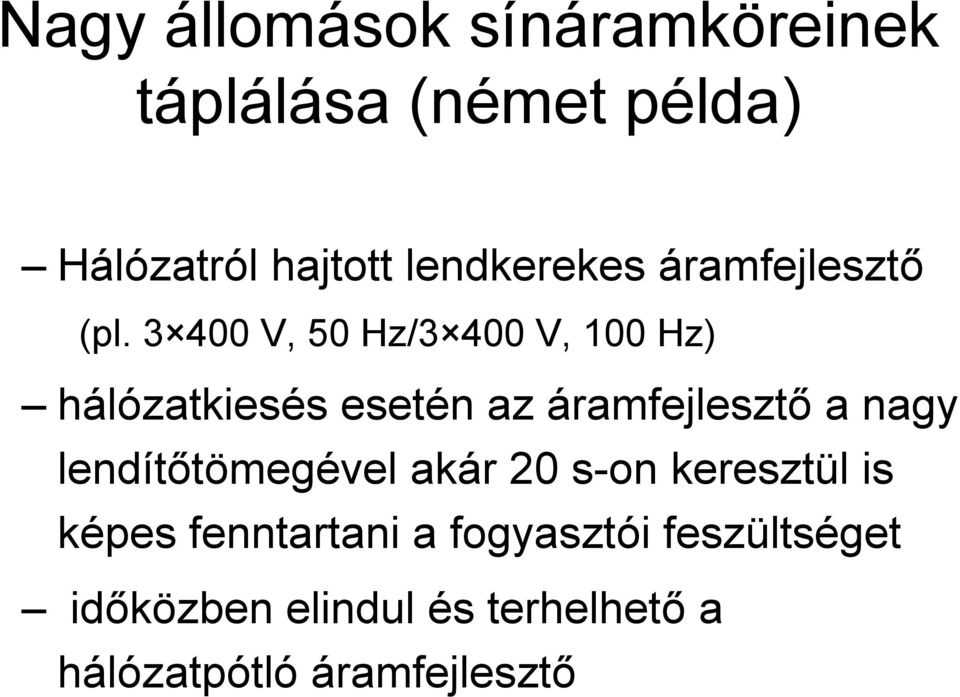 Nagy állomások sínáramköreinek táplálása (német példa)

– Hálózatról hajtott lendkerekes áramfejlesztő (pl. 3×400 V, 50 Hz/3×400 V, 100 Hz)

– hálózatkiesés esetén az áramfejlesztő a nagy lendítőtömegével akár 20 s-on keresztül is képes fenntartani a fogyasztói feszültséget

– időközben elindul és terhelhető a hálózatpótló áramfejlesztő